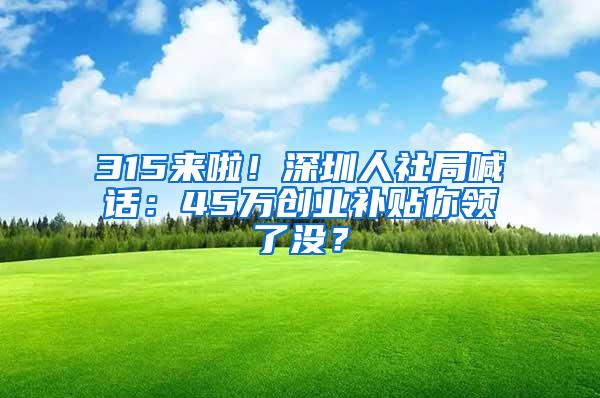 315来啦！深圳人社局喊话：45万创业补贴你领了没？